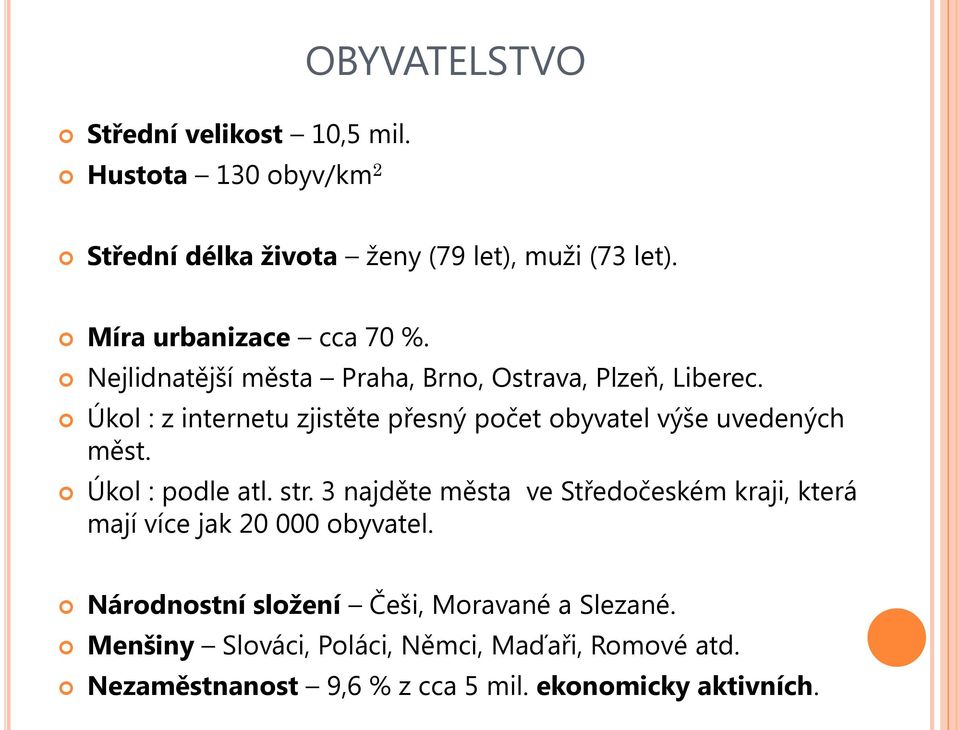 OBYVATELSTVO

Střední velikost – 10,5 mil.
Hustota – 130 obyv/km$^2$

Střední délka života – ženy (79 let), muži (73 let).

Míra urbanizace – cca 70 %.
Nejlidnatější města – Praha, Brno, Ostrava, Plzeň, Liberec.
Úkol : z internetu zjistěte přesný počet obyvatel výše uvedených měst.
Úkol : podle atl. str. 3 najděte města ve Středočeském kraji, která mají více jak 20 000 obyvatel.

Národnostní složení – Češi, Moravané a Slezané.
Menšiny – Slováci, Poláci, Němci, Maďaři, Romové atd.
Nezaměstnanost – 9,6 % z cca 5 mil. ekonomicky aktivních.